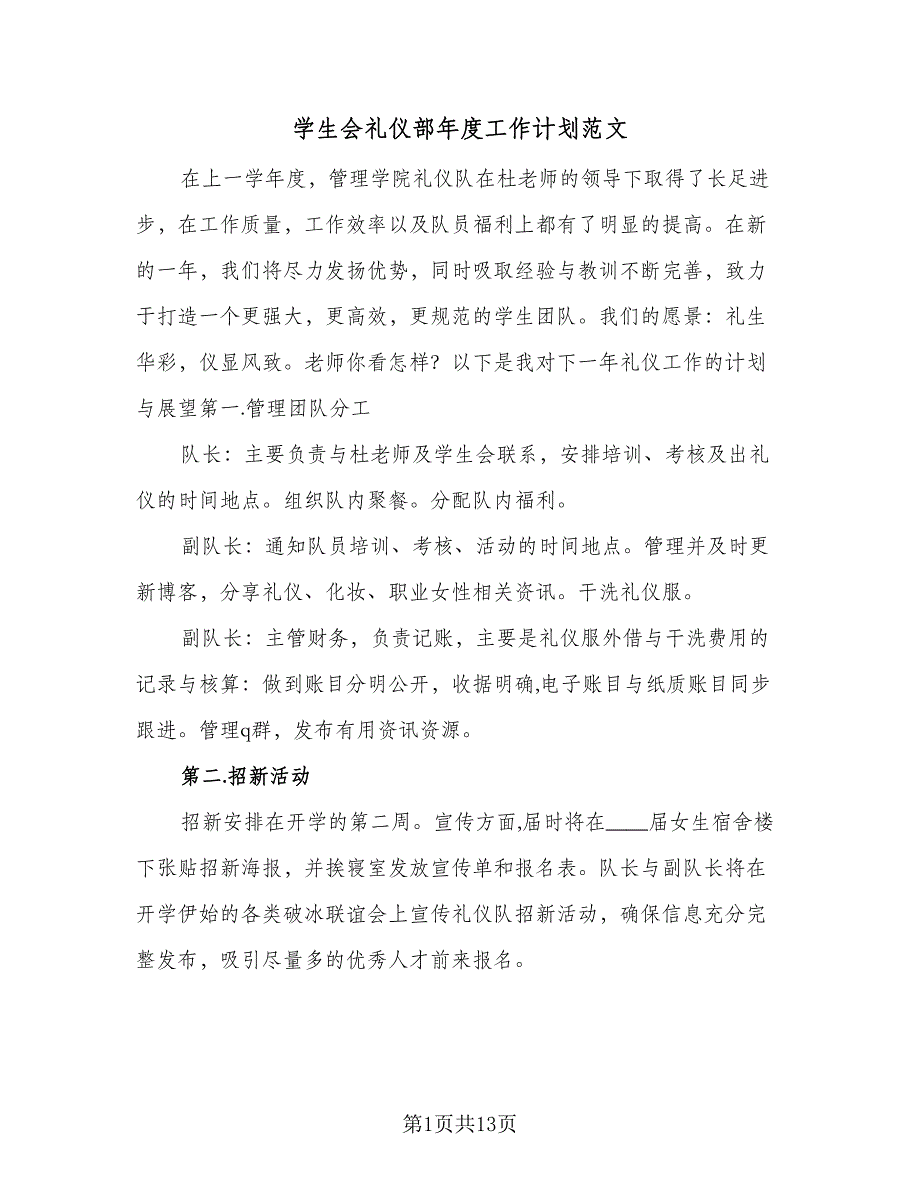 学生会礼仪部年度工作计划范文

在上一学年度，管理学院礼仪队在杜老师的领导下取得了长足进步，在工作质量，工作效率以及队员福利上都有了明显的提高。在新的一年，我们将尽力发扬优势，同时吸取经验与教训不断完善，致力于打造一个更强大，更高效，更规范的学生团队。我们的愿景：礼生华彩，仪显风致。老师你看怎样？以下是我对下一年礼仪工作的计划与展望第一.管理团队分工

队长：主要负责与杜老师及学生会联系，安排培训、考核及出礼仪的时间地点。组织队内聚餐。分配队内福利。

副队长：通知队员培训、考核、活动的时间地点。管理并及时更新博客，分享礼仪、化妆、职业女性相关资讯。干洗礼仪服。

副队长：主管财务，负责记账，主要是礼仪服外借与干洗费用的记录与核算：做到账目分明公开，收据明确,电子账目与纸质账目同步跟进。管理q群，发布有用资讯资源。

第二.招新活动

招新安排在开学的第二周。宣传方面,届时将在____届女生宿舍楼下张贴招新海报，并挨寝室发放宣传单和报名表。队长与副队长将在开学伊始的各类破冰联谊会上宣传礼仪队招新活动，确保信息充分完整发布，吸引尽量多的优秀人才前来报名。

第1页共13页